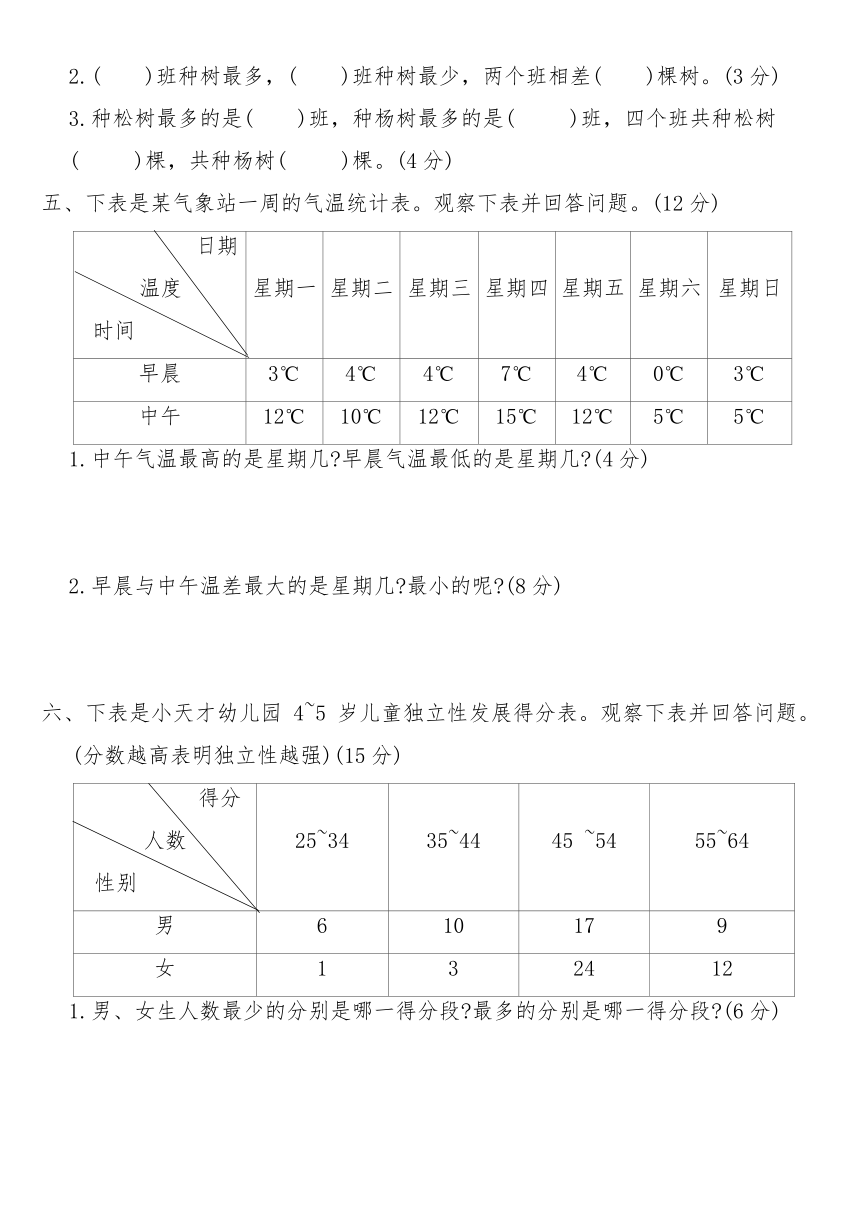 2.(　　)班种树最多，(　　)班种树最少，两个班相差(　　)棵树。(3 分)

3.种松树最多的是(　　)班，种杨树最多的是(　　)班，四个班共种松树(　　)棵，共种杨树(　　)棵。(4 分)

五、下表是某气象站一周的气温统计表。观察下表并回答问题。(12 分)

| 日期 温度 时间 | 星期一 | 星期二 | 星期三 | 星期四 | 星期五 | 星期六 | 星期日 |
|---|---|---|---|---|---|---|---|
| 早晨 | 3℃ | 4℃ | 4℃ | 7℃ | 4℃ | 0℃ | 3℃ |
| 中午 | 12℃ | 10℃ | 12℃ | 15℃ | 12℃ | 5℃ | 5℃ |

1.中午气温最高的是星期几?早晨气温最低的是星期几?(4 分)

2.早晨与中午温差最大的是星期几?最小的呢?(8 分)

六、下表是小天才幼儿园 4~5 岁儿童独立性发展得分表。观察下表并回答问题。(分数越高表明独立性越强)(15 分)

| 得分 人数 性别 | 25~34 | 35~44 | 45 ~54 | 55~64 |
|---|---|---|---|---|
| 男 | 6 | 10 | 17 | 9 |
| 女 | 1 | 3 | 24 | 12 |

1.男、女生人数最少的分别是哪一得分段?最多的分别是哪一得分段?(6 分)